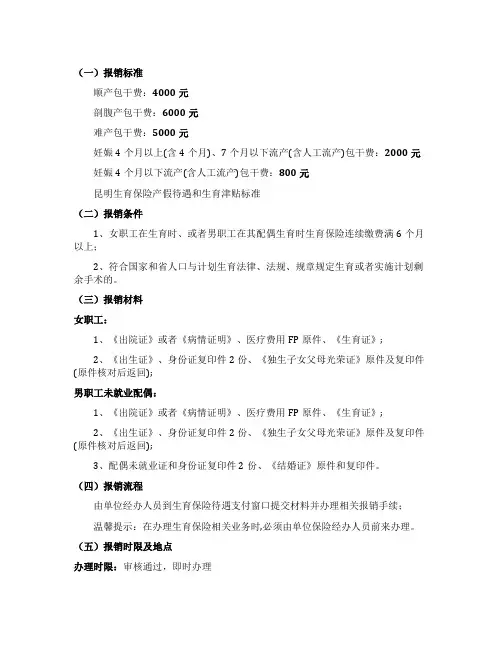 （一）报销标准

顺产包干费：4000 元

剖腹产包干费：6000 元

难产包干费：5000 元

妊娠 4 个月以上(含 4 个月)、7 个月以下流产(含人工流产)包干费：2000 元

妊娠 4 个月以下流产(含人工流产)包干费：800 元

昆明生育保险产假待遇和生育津贴标准

（二）报销条件

1、女职工在生育时、或者男职工在其配偶生育时生育保险连续缴费满 6 个月以上；

2、符合国家和省人口与计划生育法律、法规、规章规定生育或者实施计划剩余手术的。

（三）报销材料

女职工：

1、《出院证》或者《病情证明》、医疗费用 FP 原件、《生育证》；

2、《出生证》、身份证复印件 2 份、《独生子女父母光荣证》原件及复印件(原件核对后返回)；

男职工未就业配偶：

1、《出院证》或者《病情证明》、医疗费用 FP 原件、《生育证》；

2、《出生证》、身份证复印件 2 份、《独生子女父母光荣证》原件及复印件(原件核对后返回)；

3、配偶未就业证和身份证复印件 2 份、《结婚证》原件和复印件。

（四）报销流程

由单位经办人员到生育保险待遇支付窗口提交材料并办理相关报销手续；

温馨提示：在办理生育保险相关业务时,必须由单位保险经办人员前来办理。

（五）报销时限及地点

办理时限：审核通过，即时办理